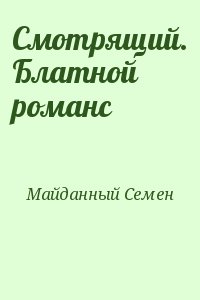 Смотрящий. Блатной романс

Майданный Семен